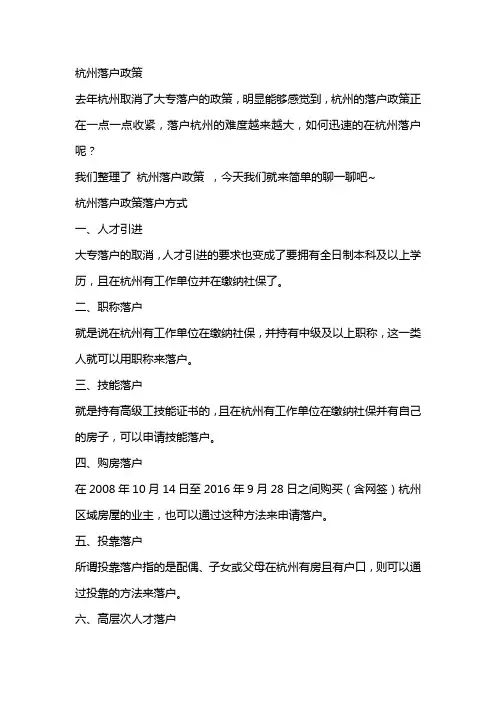 杭州落户政策

去年杭州取消了大专落户的政策，明显能够感觉到，杭州的落户政策正在一点一点收紧，落户杭州的难度越来越大，如何迅速的在杭州落户呢？

我们整理了 杭州落户政策 ，今天我们就来简单的聊一聊吧~

杭州落户政策落户方式

一、人才引进

大专落户的取消，人才引进的要求也变成了要拥有全日制本科及以上学历，且在杭州有工作单位并在缴纳社保了。

二、职称落户

就是说在杭州有工作单位在缴纳社保，并持有中级及以上职称，这一类人就可以用职称来落户。

三、技能落户

就是持有高级工技能证书的，且在杭州有工作单位在缴纳社保并有自己的房子，可以申请技能落户。

四、购房落户

在 2008 年 10 月 14 日至 2016 年 9 月 28 日之间购买（含网签）杭州区域房屋的业主，也可以通过这种方法来申请落户。

五、投靠落户

所谓投靠落户指的是配偶、子女或父母在杭州有房且有户口，则可以通过投靠的方法来落户。

六、高层次人才落户